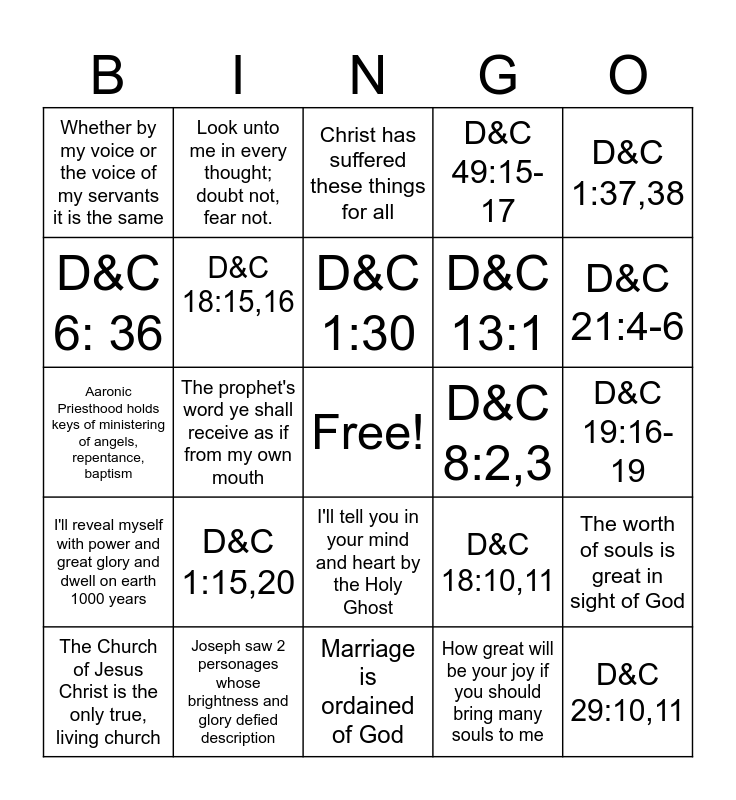 | B | I | N | G | O |
|---|---|---|---|---|
| Whether by my voice or the voice of my servants it is the same | Look unto me in every thought; doubt not, fear not. | Christ has suffered these things for all | D&C 49:15-17 | D&C 1:37,38 |
| D&C 6: 36 | D&C 18:15,16 | D&C 1:30 | D&C 13:1 | D&C 21:4-6 |
| Aaronic Priesthood holds keys of ministering of angels, repentance, baptism | The prophet's word ye shall receive as if from my own mouth | Free! | D&C 8:2,3 | D&C 19:16-19 |
| I'll reveal myself with power and great glory and dwell on earth 1000 years | D&C 1:15,20 | I'll tell you in your mind and heart by the Holy Ghost | D&C 18:10,11 | The worth of souls is great in sight of God |
| The Church of Jesus Christ is the only true, living church | Joseph saw 2 personages whose brightness and glory defied description | Marriage is ordained of God | How great will be your joy if you should bring many souls to me | D&C 29:10,11 |